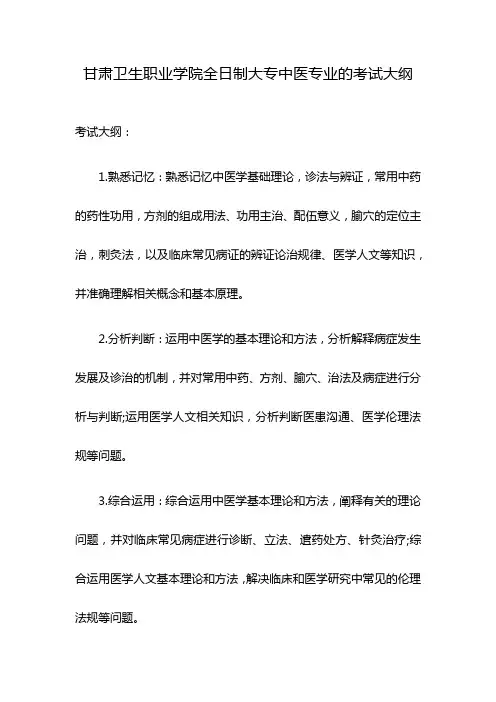 甘肃卫生职业学院全日制大专中医专业的考试大纲

考试大纲：

1.熟悉记忆：熟悉记忆中医学基础理论，诊法与辨证，常用中药的药性功用，方剂的组成用法、功用主治、配伍意义，腧穴的定位主治，刺灸法，以及临床常见病证的辨证论治规律、医学人文等知识，并准确理解相关概念和基本原理。

2.分析判断：运用中医学的基本理论和方法，分析解释病症发生发展及诊治的机制，并对常用中药、方剂、腧穴、治法及病症进行分析与判断;运用医学人文相关知识，分析判断医患沟通、医学伦理法规等问题。

3.综合运用：综合运用中医学基本理论和方法，阐释有关的理论问题，并对临床常见病症进行诊断、立法、遣药处方、针灸治疗;综合运用医学人文基本理论和方法，解决临床和医学研究中常见的伦理法规等问题。